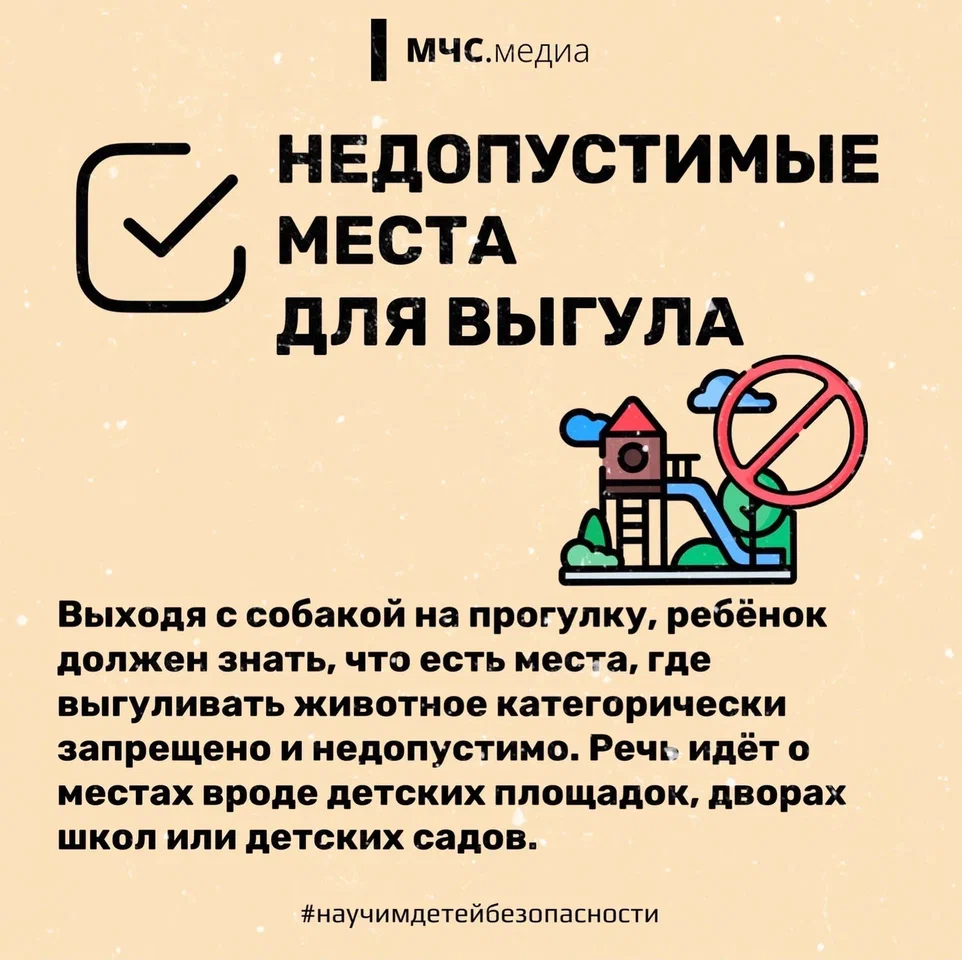 МЧС.медиа

НЕДОПУСТИМЫЕ МЕСТА ДЛЯ ВЫГУЛА

Выходя с собакой на прогулку, ребёнок должен знать, что есть места, где выгуливать животное категорически запрещено и недопустимо. Речь идёт о местах вроде детских площадок, дворах школ или детских садов.

#научимдетейбезопасности